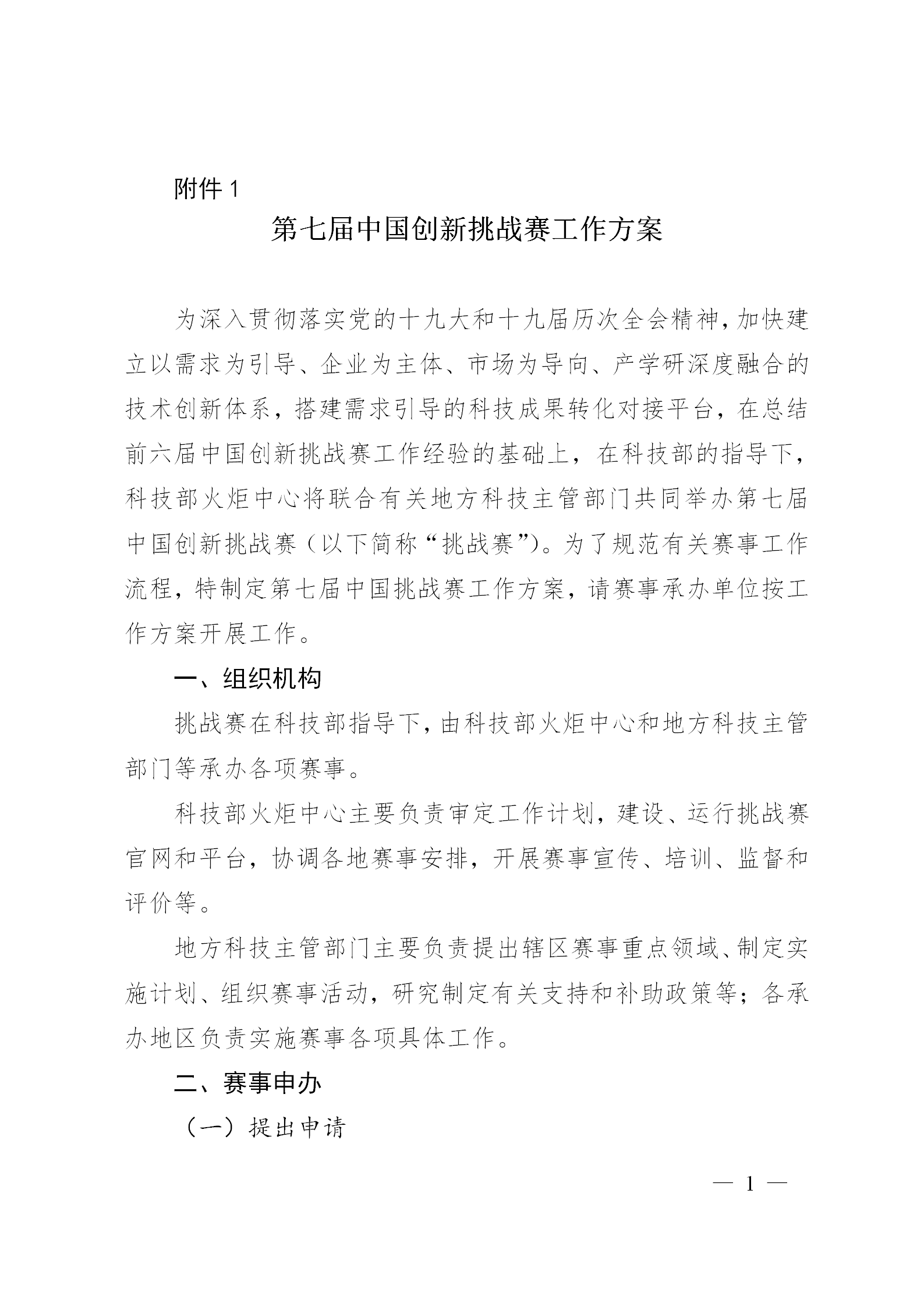 附件 1

第七届中国创新挑战赛工作方案

为深入贯彻落实党的十九大和十九届历次全会精神，加快建立以需求为引导、企业为主体、市场为导向、产学研深度融合的技术创新体系，搭建需求引导的科技成果转化对接平台，在总结前六届中国创新挑战赛工作经验的基础上，在科技部的指导下，科技部火炬中心将联合有关地方科技主管部门共同举办第七届中国创新挑战赛（以下简称“挑战赛”）。为了规范有关赛事工作流程，特制定第七届中国挑战赛工作方案，请赛事承办单位按工作方案开展工作。

一、组织机构

挑战赛在科技部指导下，由科技部火炬中心和地方科技主管部门等承办各项赛事。

科技部火炬中心主要负责审定工作计划，建设、运行挑战赛官网和平台，协调各地赛事安排，开展赛事宣传、培训、监督和评价等。

地方科技主管部门主要负责提出辖区赛事重点领域、制定实施计划、组织赛事活动，研究制定有关支持和补助政策等；各承办地区负责实施赛事各项具体工作。

二、赛事申办

（一）提出申请

— 1 —